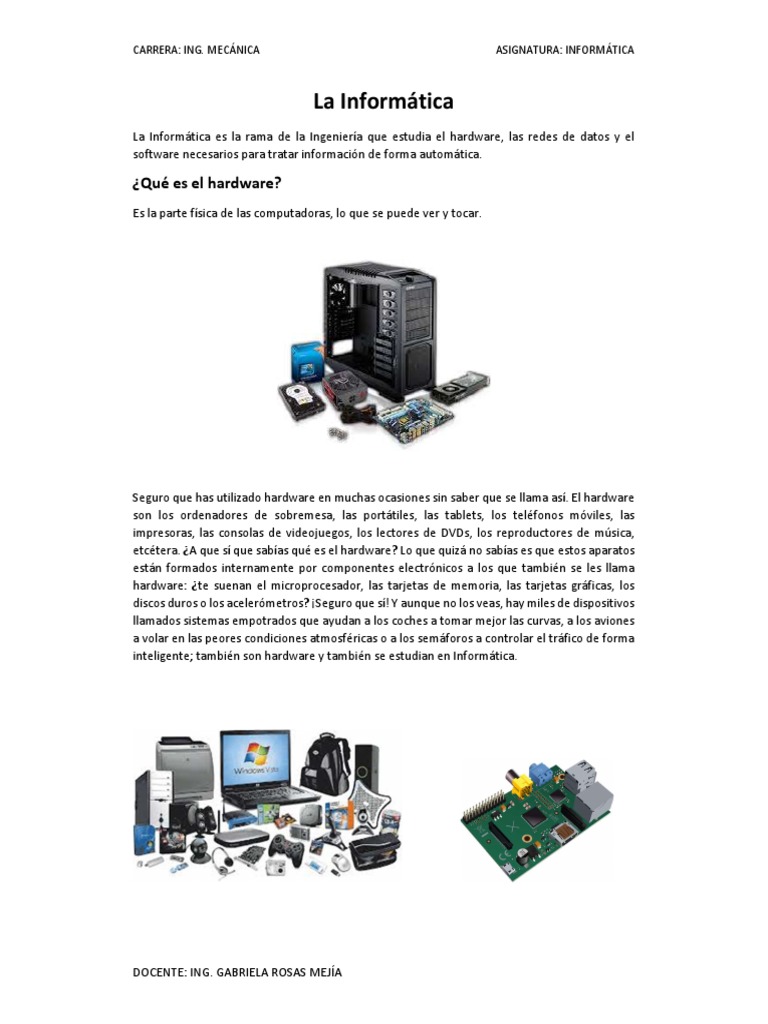 CARRERA: ING. MECÁNICA

ASIGNATURA: INFORMÁTICA

La Informática

La Informática es la rama de la Ingeniería que estudia el hardware, las redes de datos y el software necesarios para tratar información de forma automática.

¿Qué es el hardware?

Es la parte física de las computadoras, lo que se puede ver y tocar.

Seguro que has utilizado hardware en muchas ocasiones sin saber que se llama así. El hardware son los ordenadores de sobremesa, las portátiles, las tablets, los teléfonos móviles, las impresoras, las consolas de videojuegos, los lectores de DVDs, los reproductores de música, etcétera. ¿A que sí que sabías qué es el hardware? Lo que quizá no sabías es que estos aparatos están formados internamente por componentes electrónicos a los que también se les llama hardware: ¿te suenan el microprocesador, las tarjetas de memoria, las tarjetas gráficas, los discos duros o los acelerómetros? ¡Seguro que sí! Y aunque no los veas, hay miles de dispositivos llamados sistemas empotrados que ayudan a los coches a tomar mejor las curvas, a los aviones a volar en las peores condiciones atmosféricas o a los semáforos a controlar el tráfico de forma inteligente; también son hardware y también se estudian en Informática.

Windows Vista

DOCENTE: ING. GABRIELA ROSAS MEJÍA